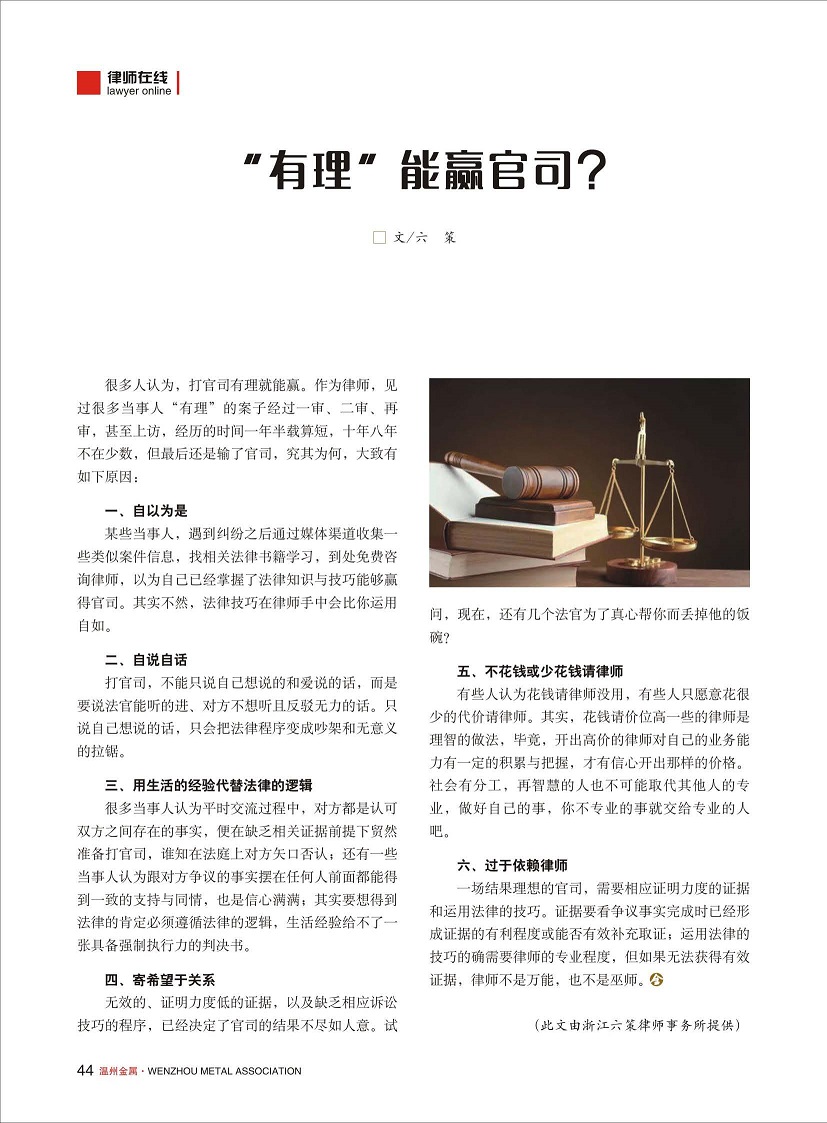 律师在线
lawyer online

“有理”能赢官司?

文/六 策

很多人认为，打官司有理就能赢。作为律师，见过很多当事人“有理”的案子经过一审、二审、再审，甚至上访，经历的时间一年半载算短，十年八年不在少数，但最后还是输了官司，究其为何，大致有如下原因：

一、自以为是

某些当事人，遇到纠纷之后通过媒体渠道收集一些类似案件信息，找相关法律书籍学习，到处免费咨询律师，以为自己已经掌握了法律知识与技巧能够赢得官司。其实不然，法律技巧在律师手中会比你运用自如。

二、自说自话

打官司，不能只说自己想说的和爱说的话，而是要说法官能听的进、对方不想听且反驳无力的话。只说自己想说的话，只会把法律程序变成吵架和无意义的拉锯。

三、用生活的经验代替法律的逻辑

很多当事人认为平时交流过程中，对方都是认可双方之间存在的事实，便在缺乏相关证据前提下贸然准备打官司，谁知在法庭上对方矢口否认；还有一些当事人认为跟对方争议的事实摆在任何人前面都能得到一致的支持与同情，也是信心满满；其实要想得到法律的肯定必须遵循法律的逻辑，生活经验给不了一张具备强制执行力的判决书。

四、寄希望于关系

无效的、证明力度低的证据，以及缺乏相应诉讼技巧的程序，已经决定了官司的结果不尽如人意。试问，现在，还有几个法官为了真心帮你而丢掉他的饭碗？

五、不花钱或少花钱请律师

有些人认为花钱请律师没用，有些人只愿意花很少的代价请律师。其实，花钱请价位高一些的律师是理智的做法，毕竟，开出高价的律师对自己的业务能力有一定的积累与把握，才有信心开出那样的价格。社会有分工，再智慧的人也不可能取代其他人的专业，做好自己的事，你不专业的事就交给专业的人吧。

六、过于依赖律师

一场结果理想的官司，需要相应证明力度的证据和运用法律的技巧。证据要看争议事实完成时已经形成证据的有利程度或能否有效补充取证；运用法律的技巧的确需要律师的专业程度，但如果无法获得有效证据，律师不是万能，也不是巫师。

（此文由浙江六策律师事务所提供）

44 温州金属 · WENZHOU METAL ASSOCIATION